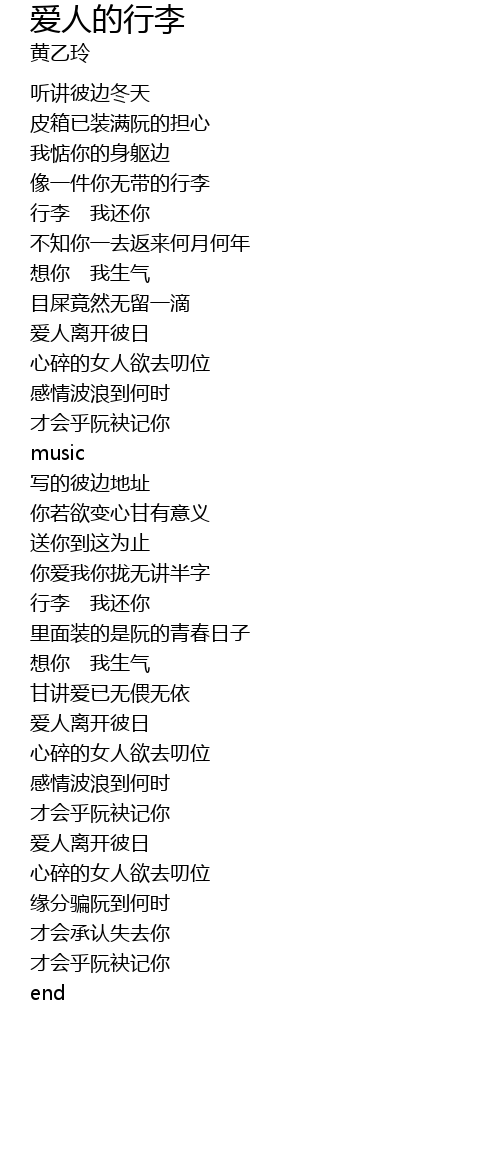 爱人的行李
黄乙玲

听讲彼边冬天
皮箱已装满阮的担心
我惦你的身躯边
像一件你无带的行李
行李　我还你
不知你一去返来何月何年
想你　我生气
目屎竟然无留一滴
爱人离开彼日
心碎的女人欲去叨位
感情波浪到何时
才会乎阮袂记你
music
写的彼边地址
你若欲变心甘有意义
送你到这为止
你爱我你拢无讲半字
行李　我还你
里面装的是阮的青春日子
想你　我生气
甘讲爱已无偎无依
爱人离开彼日
心碎的女人欲去叨位
感情波浪到何时
才会乎阮袂记你
爱人离开彼日
心碎的女人欲去叨位
缘分骗阮到何时
才会承认失去你
才会乎阮袂记你
end